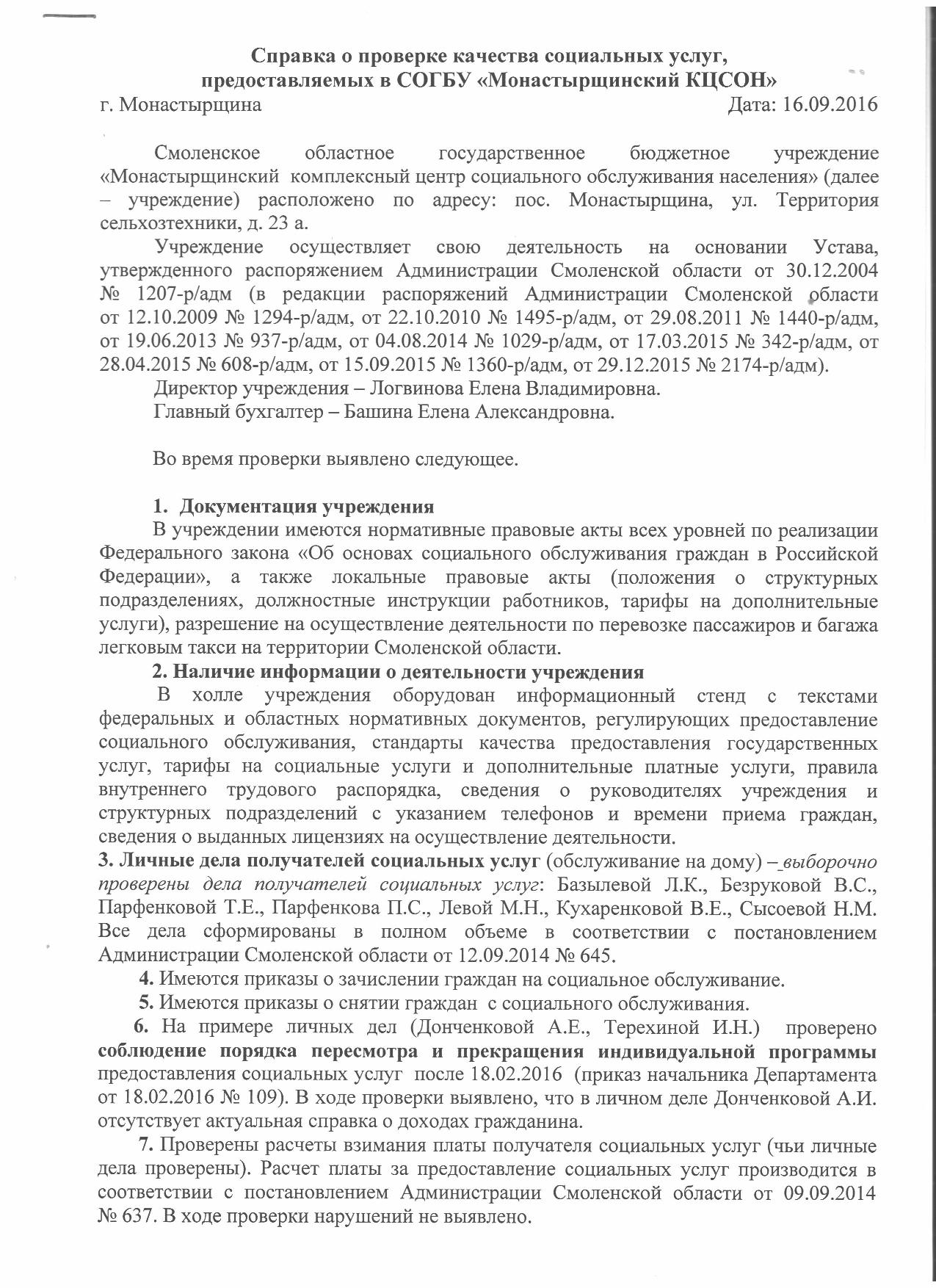 Справка о проверке качества социальных услуг, предоставляемых в СОГБУ «Монастырщинский КЦСОН»

г. Монастырщина Дата: 16.09.2016

Смоленское областное государственное бюджетное учреждение «Монастырщинский комплексный центр социального обслуживания населения» (далее – учреждение) расположено по адресу: пос. Монастырщина, ул. Территория сельхозтехники, д. 23 а.

Учреждение осуществляет свою деятельность на основании Устава, утвержденного распоряжением Администрации Смоленской области от 30.12.2004 № 1207-р/адм (в редакции распоряжений Администрации Смоленской области от 12.10.2009 № 1294-р/адм, от 22.10.2010 № 1495-р/адм, от 29.08.2011 № 1440-р/адм, от 19.06.2013 № 937-р/адм, от 04.08.2014 № 1029-р/адм, от 17.03.2015 № 342-р/адм, от 28.04.2015 № 608-р/адм, от 15.09.2015 № 1360-р/адм, от 29.12.2015 № 2174-р/адм).

Директор учреждения – Логвинова Елена Владимировна.

Главный бухгалтер – Башина Елена Александровна.

Во время проверки выявлено следующее.

1. Документация учреждения

В учреждении имеются нормативные правовые акты всех уровней по реализации Федерального закона «Об основах социального обслуживания граждан в Российской Федерации», а также локальные правовые акты (положения о структурных подразделениях, должностные инструкции работников, тарифы на дополнительные услуги), разрешение на осуществление деятельности по перевозке пассажиров и багажа легковым такси на территории Смоленской области.

2. Наличие информации о деятельности учреждения

В холле учреждения оборудован информационный стенд с текстами федеральных и областных нормативных документов, регулирующих предоставление социального обслуживания, стандарты качества предоставления государственных услуг, тарифы на социальные услуги и дополнительные платные услуги, правила внутреннего трудового распорядка, сведения о руководителях учреждения и структурных подразделений с указанием телефонов и времени приема граждан, сведения о выданных лицензиях на осуществление деятельности.

3. Личные дела получателей социальных услуг (обслуживание на дому) – выборочно проверены дела получателей социальных услуг: Базылевой Л.К., Безруковой В.С., Парфенковой Т.Е., Парфенкова П.С., Левой М.Н., Кухаренковой В.Е., Сысоевой Н.М. Все дела сформированы в полном объеме в соответствии с постановлением Администрации Смоленской области от 12.09.2014 № 645.

4. Имеются приказы о зачислении граждан на социальное обслуживание.

5. Имеются приказы о снятии граждан с социального обслуживания.

6. На примере личных дел (Донченковой А.Е., Терехиной И.Н.) проверено соблюдение порядка пересмотра и прекращения индивидуальной программы предоставления социальных услуг после 18.02.2016 (приказ начальника Департамента от 18.02.2016 № 109). В ходе проверки выявлено, что в личном деле Донченковой А.И. отсутствует актуальная справка о доходах гражданина.

7. Проверены расчеты взимания платы получателя социальных услуг (чьи личные дела проверены). Расчет платы за предоставление социальных услуг производится в соответствии с постановлением Администрации Смоленской области от 09.09.2014 № 637. В ходе проверки нарушений не выявлено.